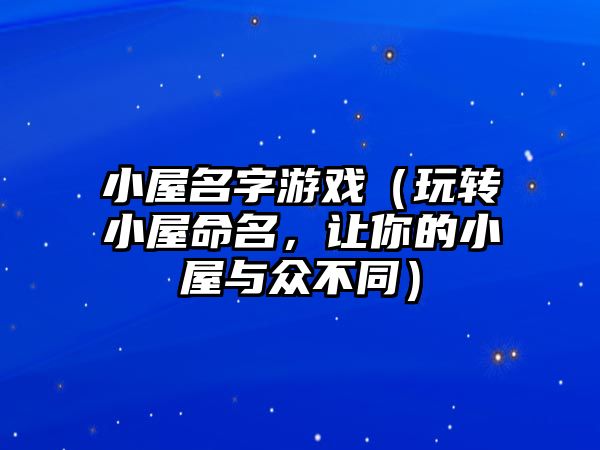 小屋名字游戏（玩转小屋命名，让你的小屋与众不同）